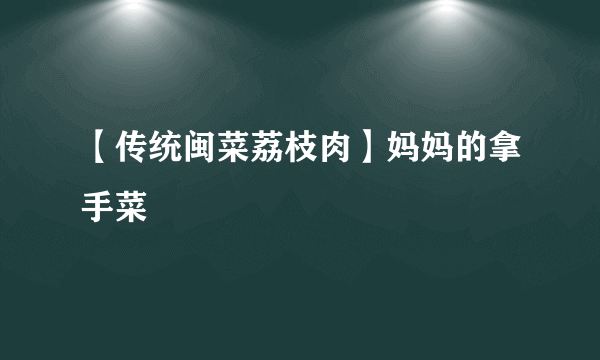 【传统闽菜荔枝肉】妈妈的拿手菜